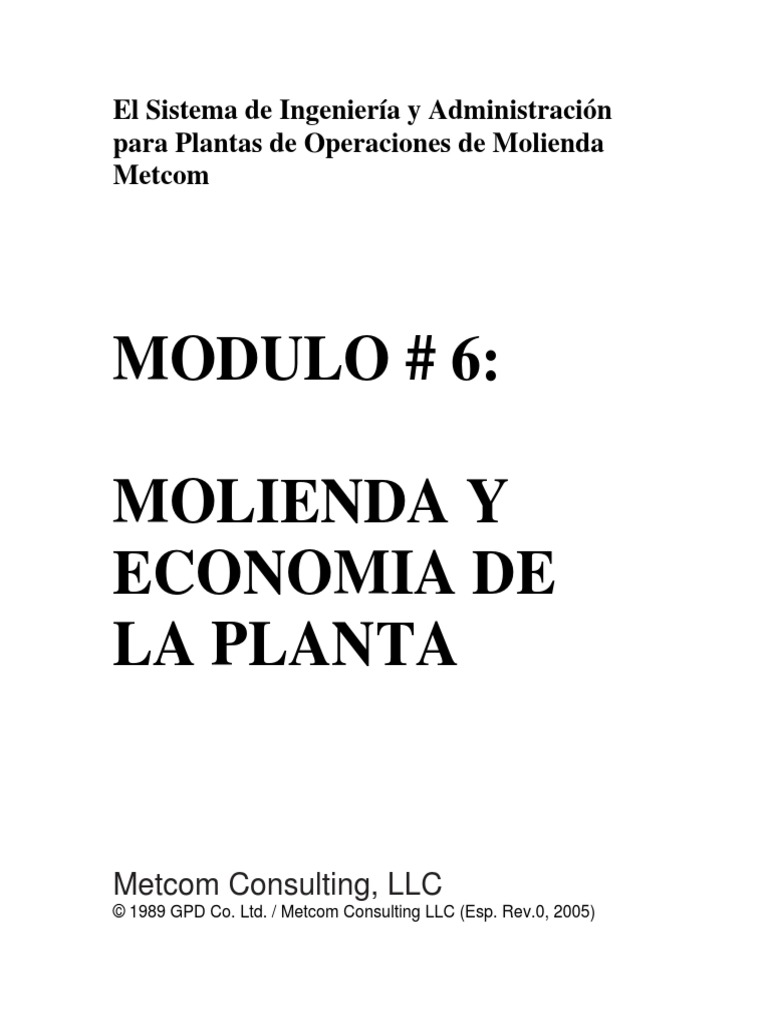 El Sistema de Ingeniería y Administración para Plantas de Operaciones de Molienda Metcom

MODULO # 6:

MOLIENDA Y ECONOMIA DE LA PLANTA

Metcom Consulting, LLC
© 1989 GPD Co. Ltd. / Metcom Consulting LLC (Esp. Rev.0, 2005)